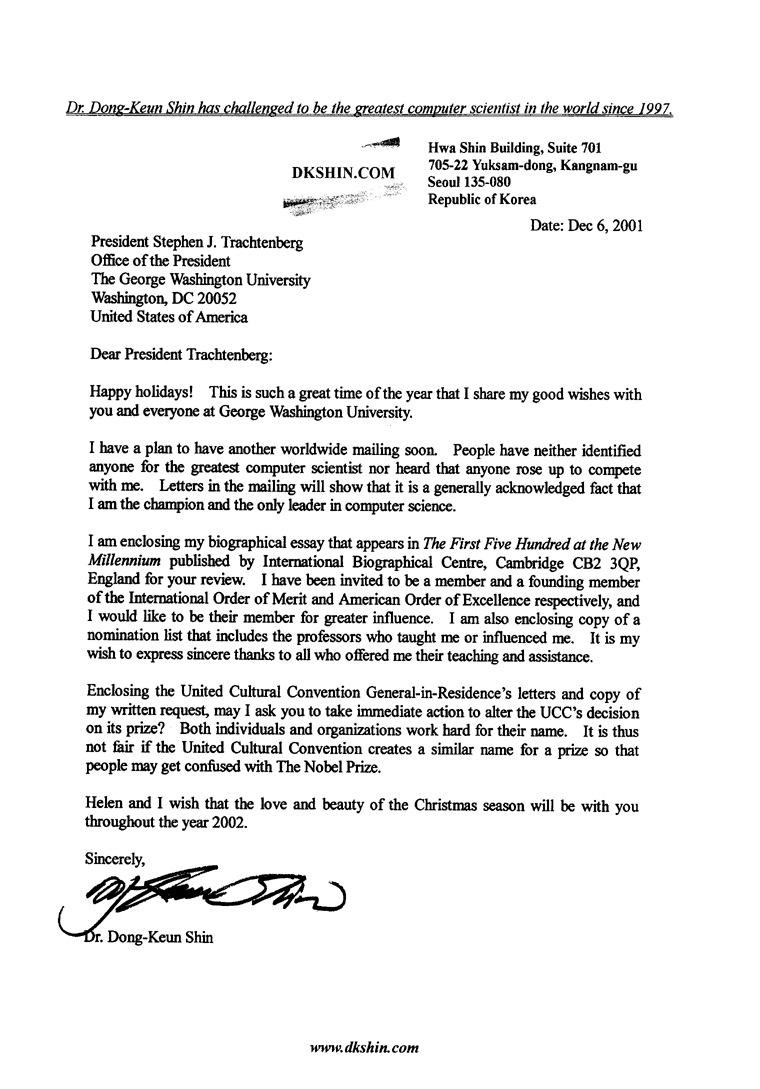 Dr. Dong-Keun Shin has challenged to be the greatest computer scientist in the world since 1997.

DKSHIN.COM

Hwa Shin Building, Suite 701
705-22 Yuksam-dong, Kangnam-gu
Seoul 135-080
Republic of Korea

Date: Dec 6, 2001

President Stephen J. Trachtenberg
Office of the President
The George Washington University
Washington, DC 20052
United States of America

Dear President Trachtenberg:

Happy holidays! This is such a great time of the year that I share my good wishes with you and everyone at George Washington University.

I have a plan to have another worldwide mailing soon. People have neither identified anyone for the greatest computer scientist nor heard that anyone rose up to compete with me. Letters in the mailing will show that it is a generally acknowledged fact that I am the champion and the only leader in computer science.

I am enclosing my biographical essay that appears in The First Five Hundred at the New Millennium published by International Biographical Centre, Cambridge CB2 3QP, England for your review. I have been invited to be a member and a founding member of the International Order of Merit and American Order of Excellence respectively, and I would like to be their member for greater influence. I am also enclosing copy of a nomination list that includes the professors who taught me or influenced me. It is my wish to express sincere thanks to all who offered me their teaching and assistance.

Enclosing the United Cultural Convention General-in-Residence's letters and copy of my written request, may I ask you to take immediate action to alter the UCC's decision on its prize? Both individuals and organizations work hard for their name. It is thus not fair if the United Cultural Convention creates a similar name for a prize so that people may get confused with The Nobel Prize.

Helen and I wish that the love and beauty of the Christmas season will be with you throughout the year 2002.

Sincerely,

Dr. Dong-Keun Shin

www.dkshin.com